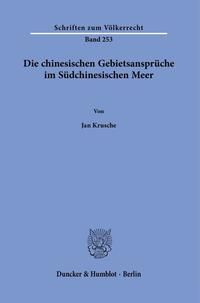 Schriften zum Völkerrecht

Band 253

Die chinesischen Gebietsansprüche im Südchinesischen Meer

Von

Jan Krusche

Duncker & Humblot · Berlin